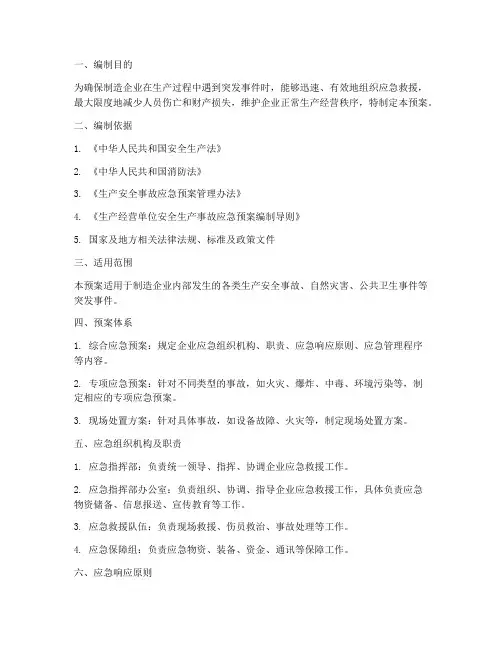 一、编制目的

为确保制造企业在生产过程中遇到突发事件时，能够迅速、有效地组织应急救援，最大限度地减少人员伤亡和财产损失，维护企业正常生产经营秩序，特制定本预案。

二、编制依据

1. 《中华人民共和国安全生产法》

2. 《中华人民共和国消防法》

3. 《生产安全事故应急预案管理办法》

4. 《生产经营单位安全生产事故应急预案编制导则》

5. 国家及地方相关法律法规、标准及政策文件

三、适用范围

本预案适用于制造企业内部发生的各类生产安全事故、自然灾害、公共卫生事件等突发事件。

四、预案体系

1. 综合应急预案：规定企业应急组织机构、职责、应急响应原则、应急管理程序等内容。

2. 专项应急预案：针对不同类型的事故，如火灾、爆炸、中毒、环境污染等，制定相应的专项应急预案。

3. 现场处置方案：针对具体事故，如设备故障、火灾等，制定现场处置方案。

五、应急组织机构及职责

1. 应急指挥部：负责统一领导、指挥、协调企业应急救援工作。

2. 应急指挥部办公室：负责组织、协调、指导企业应急救援工作，具体负责应急物资储备、信息报送、宣传教育等工作。

3. 应急救援队伍：负责现场救援、伤员救治、事故处理等工作。

4. 应急保障组：负责应急物资、装备、资金、通讯等保障工作。

六、应急响应原则